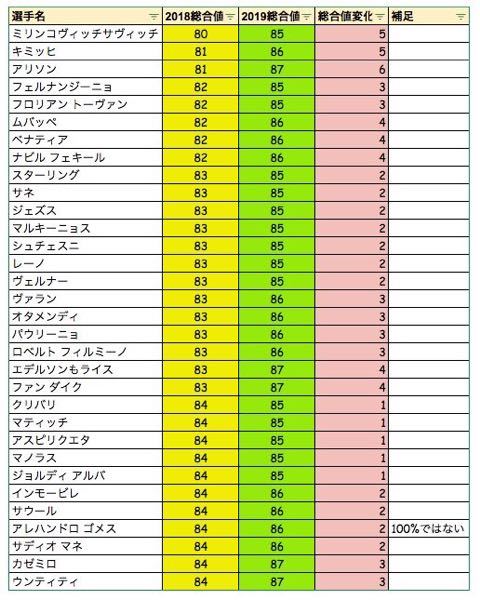 | 選手名 | 2018総合値 | 2019総合値 | 総合値変化 | 補足 |
|---|---|---|---|---|
| ミリンコヴィッチサヴィッチ | 80 | 85 | 5 | |
| キミッヒ | 81 | 86 | 5 | |
| アリソン | 81 | 87 | 6 | |
| フェルナンジーニョ | 82 | 85 | 3 | |
| フロリアン トーヴァン | 82 | 85 | 3 | |
| ムバッペ | 82 | 86 | 4 | |
| ベナティア | 82 | 86 | 4 | |
| ナビル フェキール | 82 | 86 | 4 | |
| スターリング | 83 | 85 | 2 | |
| サネ | 83 | 85 | 2 | |
| ジェズス | 83 | 85 | 2 | |
| マルキーニョス | 83 | 85 | 2 | |
| シュチェスニ | 83 | 85 | 2 | |
| レーノ | 83 | 85 | 2 | |
| ヴェルナー | 83 | 85 | 2 | |
| ヴァラン | 83 | 86 | 3 | |
| オタメンディ | 83 | 86 | 3 | |
| パウリーニョ | 83 | 86 | 3 | |
| ロベルト フィルミーノ | 83 | 86 | 3 | |
| エデルソンもライス | 83 | 87 | 4 | |
| ファン ダイク | 83 | 87 | 4 | |
| クリバリ | 84 | 85 | 1 | |
| マティッチ | 84 | 85 | 1 | |
| アスピリクエタ | 84 | 85 | 1 | |
| マノラス | 84 | 85 | 1 | |
| ジョルディ アルバ | 84 | 85 | 1 | |
| インモービレ | 84 | 86 | 2 | |
| サウール | 84 | 86 | 2 | |
| アレハンドロ ゴメス | 84 | 86 | 2 | 100%ではない |
| サディオ マネ | 84 | 86 | 2 | |
| カゼミロ | 84 | 87 | 3 | |
| ウンティティ | 84 | 87 | 3 | |